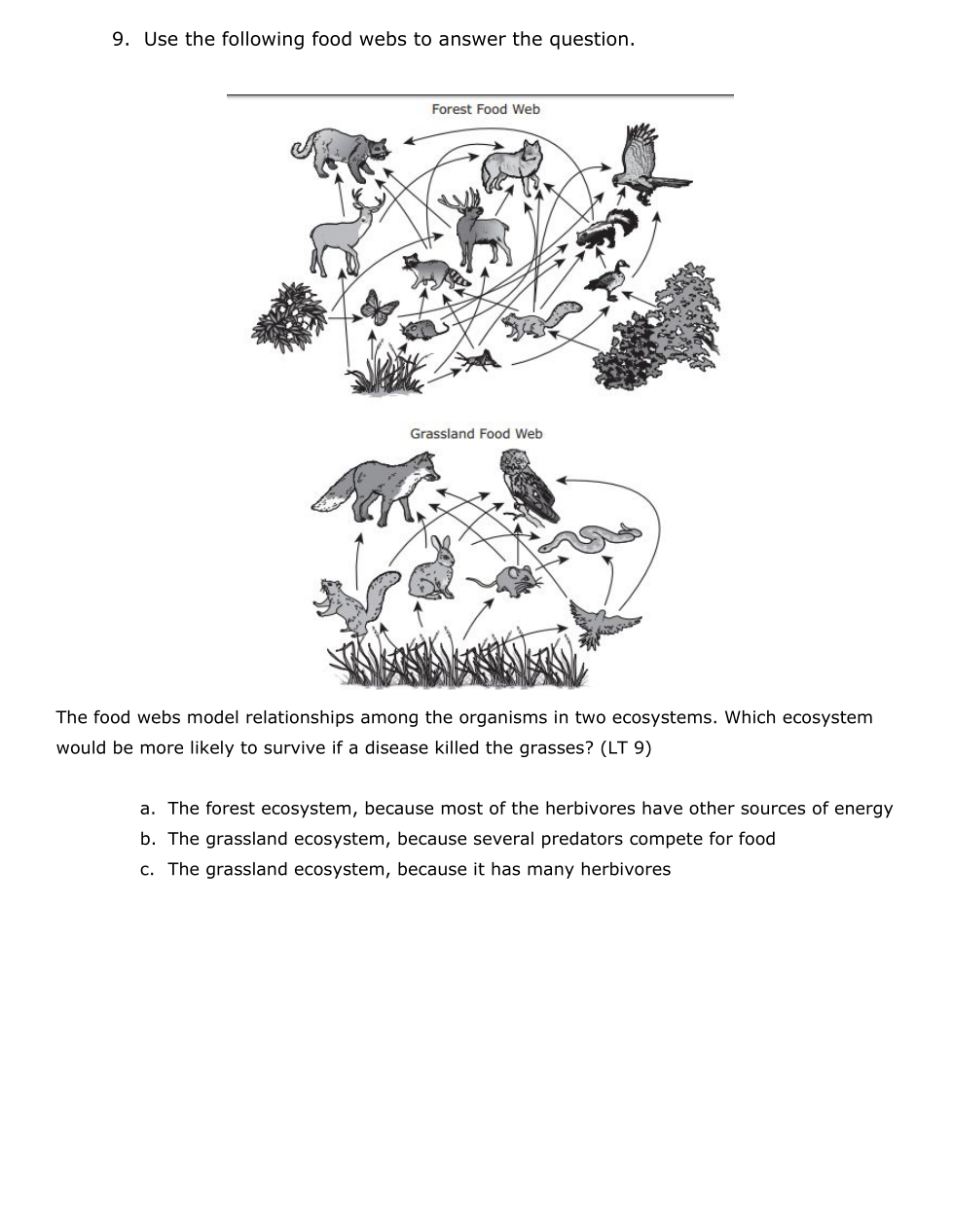 9. Use the following food webs to answer the question.

Forest Food Web

Grassland Food Web

The food webs model relationships among the organisms in two ecosystems. Which ecosystem would be more likely to survive if a disease killed the grasses? (LT 9)

a. The forest ecosystem, because most of the herbivores have other sources of energy
b. The grassland ecosystem, because several predators compete for food
c. The grassland ecosystem, because it has many herbivores